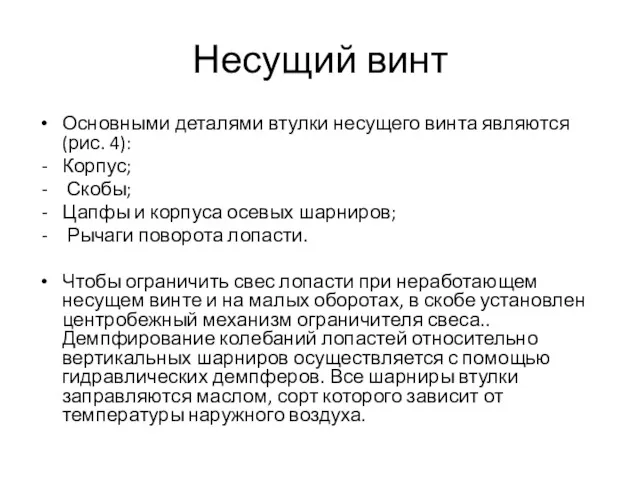 Несущий винт

• Основными деталями втулки несущего винта являются (рис. 4):
- Корпус;
- Скобы;
- Цапфы и корпуса осевых шарниров;
- Рычаги поворота лопасти.

• Чтобы ограничить свес лопасти при неработающем несущем винте и на малых оборотах, в скобе установлен центробежный механизм ограничителя свеса.. Демпфирование колебаний лопастей относительно вертикальных шарниров осуществляется с помощью гидравлических демпферов. Все шарниры втулки заправляются маслом, сорт которого зависит от температуры наружного воздуха.